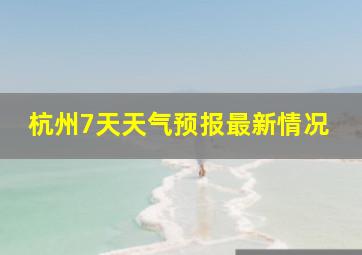 杭州7天天气预报最新情况